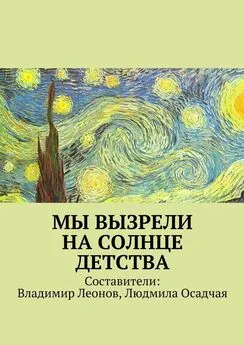 МЫ ВЫЗРЕЛИ НА СОЛНЦЕ ДЕТСТВА

Составители:
Владимир Леонов, Людмила Осадчая